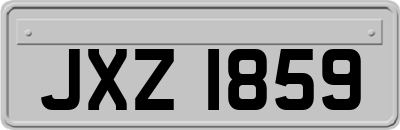 JXZ 1859